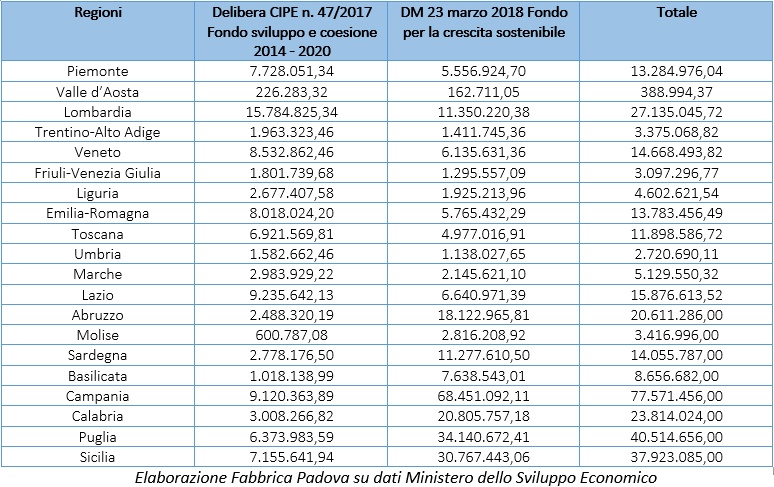 | Regioni | Delibera CIPE n. 47/2017 Fondo sviluppo e coesione 2014 - 2020 | DM 23 marzo 2018 Fondo per la crescita sostenibile | Totale |
|---|---|---|---|
| Piemonte | 7.728.051,34 | 5.556.924,70 | 13.284.976,04 |
| Valle d'Aosta | 226.283,32 | 162.711,05 | 388.994,37 |
| Lombardia | 15.784.825,34 | 11.350.220,38 | 27.135.045,72 |
| Trentino-Alto Adige | 1.963.323,46 | 1.411.745,36 | 3.375.068,82 |
| Veneto | 8.532.862,46 | 6.135.631,36 | 14.668.493,82 |
| Friuli-Venezia Giulia | 1.801.739,68 | 1.295.557,09 | 3.097.296,77 |
| Liguria | 2.677.407,58 | 1.925.213,96 | 4.602.621,54 |
| Emilia-Romagna | 8.018.024,20 | 5.765.432,29 | 13.783.456,49 |
| Toscana | 6.921.569,81 | 4.977.016,91 | 11.898.586,72 |
| Umbria | 1.582.662,46 | 1.138.027,65 | 2.720.690,11 |
| Marche | 2.983.929,22 | 2.145.621,10 | 5.129.550,32 |
| Lazio | 9.235.642,13 | 6.640.971,39 | 15.876.613,52 |
| Abruzzo | 2.488.320,19 | 18.122.965,81 | 20.611.286,00 |
| Molise | 600.787,08 | 2.816.208,92 | 3.416.996,00 |
| Sardegna | 2.778.176,50 | 11.277.610,50 | 14.055.787,00 |
| Basilicata | 1.018.138,99 | 7.638.543,01 | 8.656.682,00 |
| Campania | 9.120.363,89 | 68.451.092,11 | 77.571.456,00 |
| Calabria | 3.008.266,82 | 20.805.757,18 | 23.814.024,00 |
| Puglia | 6.373.983,59 | 34.140.672,41 | 40.514.656,00 |
| Sicilia | 7.155.641,94 | 30.767.443,06 | 37.923.085,00 |

Elaborazione Fabbrica Padova su dati Ministero dello Sviluppo Economico